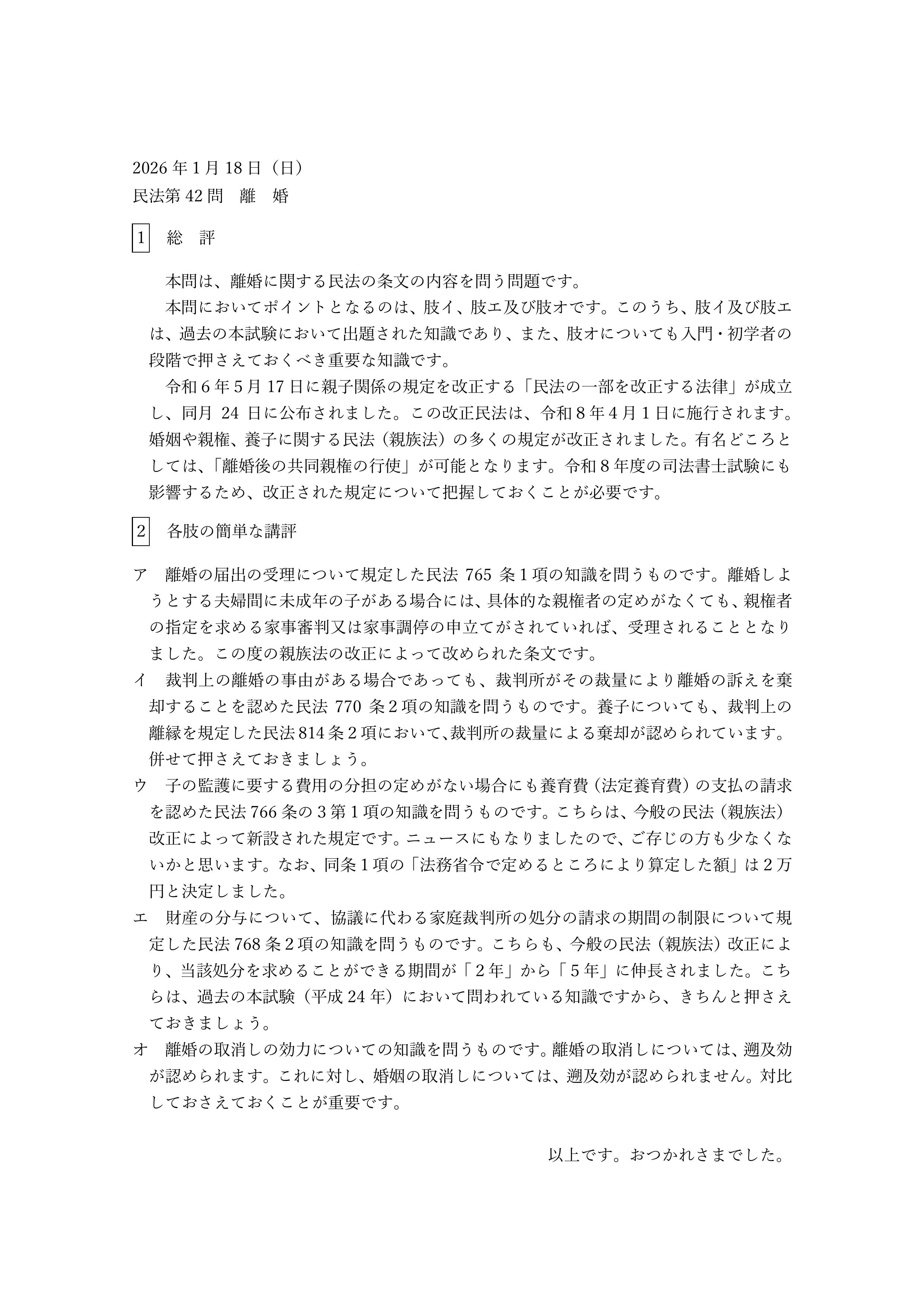 2026年1月18日（日）
民法第42問　離　婚

1　総　評

本問は、離婚に関する民法の条文の内容を問う問題です。

本問においてポイントとなるのは、肢イ、肢エ及び肢オです。このうち、肢イ及び肢エは、過去の本試験において出題された知識であり、また、肢オについても入門・初学者の段階で押さえておくべき重要な知識です。

令和6年5月17日に親子関係の規定を改正する「民法の一部を改正する法律」が成立し、同月24日に公布されました。この改正民法は、令和8年4月1日に施行されます。婚姻や親権、養子に関する民法（親族法）の多くの規定が改正されました。有名どころとしては、「離婚後の共同親権の行使」が可能となります。令和8年度の司法書士試験にも影響するため、改正された規定について把握しておくことが必要です。

2　各肢の簡単な講評

ア　離婚の届出の受理について規定した民法765条1項の知識を問うものです。離婚しようとする夫婦間に未成年の子がある場合には、具体的な親権者の定めがなくても、親権者の指定を求める家事審判又は家事調停の申立てがされていれば、受理されることとなりました。この度の親族法の改正によって改められた条文です。

イ　裁判上の離婚の事由がある場合であっても、裁判所がその裁量により離婚の訴えを棄却することを認めた民法770条2項の知識を問うものです。養子についても、裁判上の離縁を規定した民法814条2項において、裁判所の裁量による棄却が認められています。併せて押さえておきましょう。

ウ　子の監護に要する費用の分担の定めがない場合にも養育費（法定養育費）の支払の請求を認めた民法766条の3第1項の知識を問うものです。こちらは、今般の民法（親族法）改正によって新設された規定です。ニュースにもなりましたので、ご存じの方も少なくないかと思います。なお、同条1項の「法務省令で定めるところにより算定した額」は2万円と決定しました。

エ　財産の分与について、協議に代わる家庭裁判所の処分の請求の期間の制限について規定した民法768条2項の知識を問うものです。こちらも、今般の民法（親族法）改正により、当該処分を求めることができる期間が「2年」から「5年」に伸長されました。こちらは、過去の本試験（平成24年）において問われている知識ですから、きちんと押さえておきましょう。

オ　離婚の取消しの効力についての知識を問うものです。離婚の取消しについては、遡及効が認められます。これに対し、婚姻の取消しについては、遡及効が認められません。対比しておさえておくことが重要です。

以上です。おつかれさまでした。